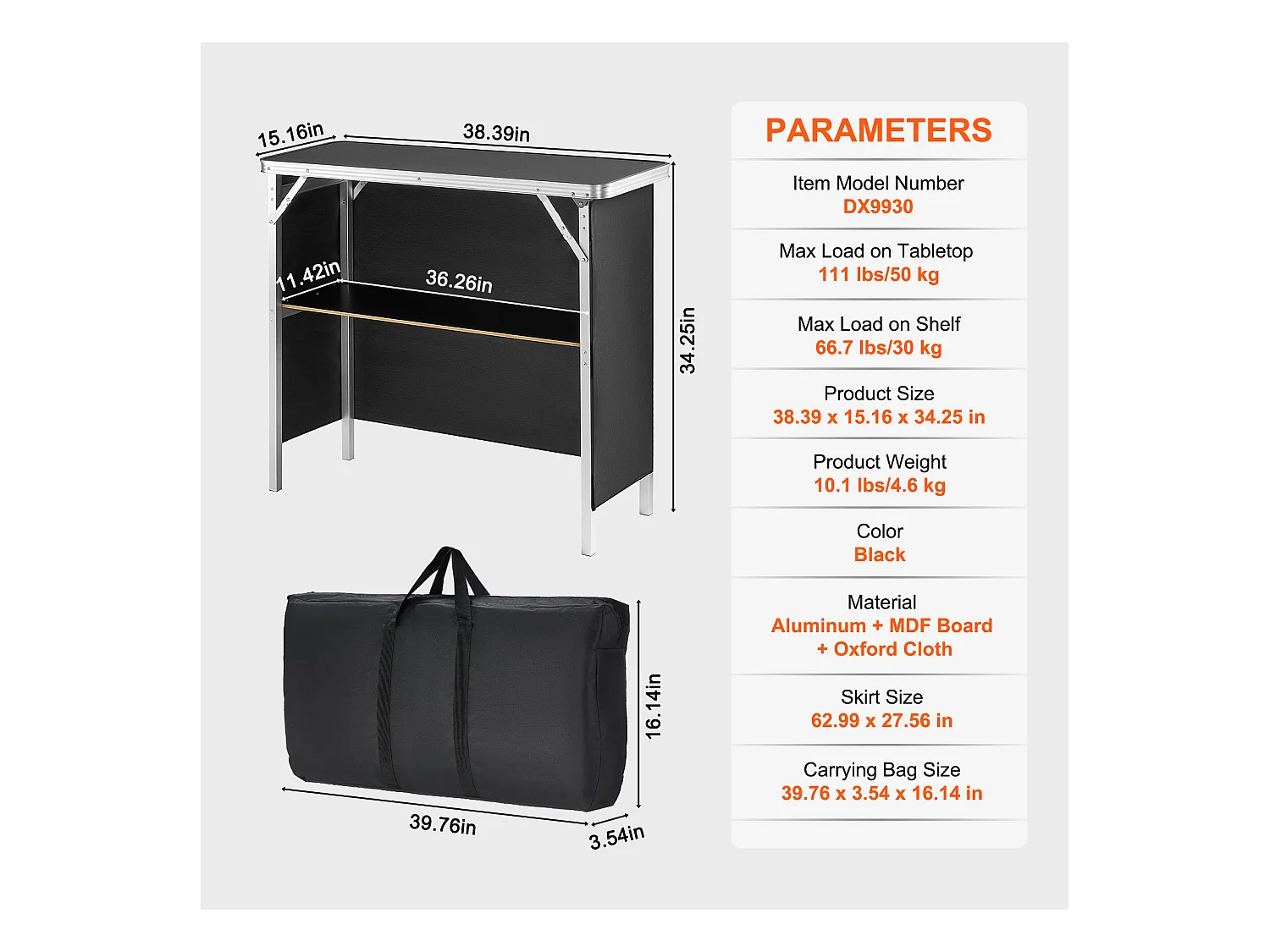 15.16in
38.39in
11.42in
36.26in
34.25in
16.14in
39.76in
3.54in

PARAMETERS

Item Model Number
DX9930

Max Load on Tabletop
111 lbs/50 kg

Max Load on Shelf
66.7 lbs/30 kg

Product Size
38.39 x 15.16 x 34.25 in

Product Weight
10.1 lbs/4.6 kg

Color
Black

Material
Aluminum + MDF Board + Oxford Cloth

Skirt Size
62.99 x 27.56 in

Carrying Bag Size
39.76 x 3.54 x 16.14 in